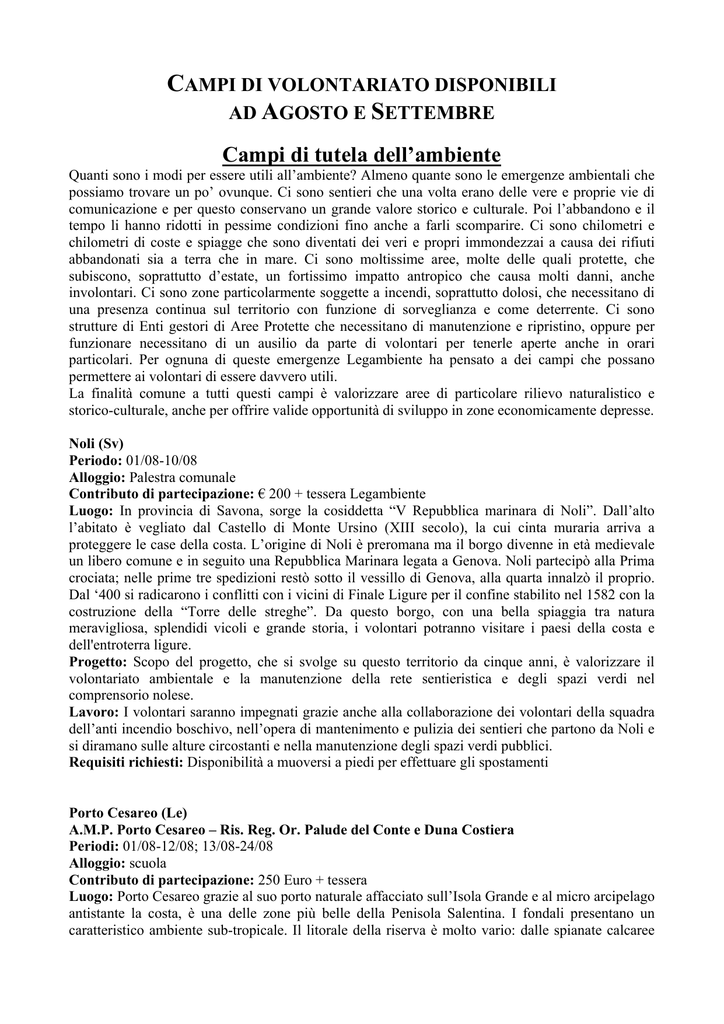 CAMPI DI VOLONTARIATO DISPONIBILI
AD AGOSTO E SETTEMBRE

Campi di tutela dell'ambiente

Quanti sono i modi per essere utili all'ambiente? Almeno quante sono le emergenze ambientali che possiamo trovare un po' ovunque. Ci sono sentieri che una volta erano delle vere e proprie vie di comunicazione e per questo conservano un grande valore storico e culturale. Poi l'abbandono e il tempo li hanno ridotti in pessime condizioni fino anche a farli scomparire. Ci sono chilometri e chilometri di coste e spiagge che sono diventati dei veri e propri immondezzai a causa dei rifiuti abbandonati sia a terra che in mare. Ci sono moltissime aree, molte delle quali protette, che subiscono, soprattutto d'estate, un fortissimo impatto antropico che causa molti danni, anche involontari. Ci sono zone particolarmente soggette a incendi, soprattutto dolosi, che necessitano di una presenza continua sul territorio con funzione di sorveglianza e come deterrente. Ci sono strutture di Enti gestori di Aree Protette che necessitano di manutenzione e ripristino, oppure per funzionare necessitano di un ausilio da parte di volontari per tenerle aperte anche in orari particolari. Per ognuna di queste emergenze Legambiente ha pensato a dei campi che possano permettere ai volontari di essere davvero utili.
La finalità comune a tutti questi campi è valorizzare aree di particolare rilievo naturalistico e storico-culturale, anche per offrire valide opportunità di sviluppo in zone economicamente depresse.

Noli (Sv)
Periodo: 01/08-10/08
Alloggio: Palestra comunale
Contributo di partecipazione: € 200 + tessera Legambiente
Luogo: In provincia di Savona, sorge la cosiddetta "V Repubblica marinara di Noli". Dall'alto l'abitato è vegliato dal Castello di Monte Ursino (XIII secolo), la cui cinta muraria arriva a proteggere le case della costa. L'origine di Noli è preromana ma il borgo divenne in età medievale un libero comune e in seguito una Repubblica Marinara legata a Genova. Noli partecipò alla Prima crociata; nelle prime tre spedizioni restò sotto il vessillo di Genova, alla quarta innalzò il proprio. Dal '400 si radicarono i conflitti con i vicini di Finale Ligure per il confine stabilito nel 1582 con la costruzione della "Torre delle streghe". Da questo borgo, con una bella spiaggia tra natura meravigliosa, splendidi vicoli e grande storia, i volontari potranno visitare i paesi della costa e dell'entroterra ligure.
Progetto: Scopo del progetto, che si svolge su questo territorio da cinque anni, è valorizzare il volontariato ambientale e la manutenzione della rete sentieristica e degli spazi verdi nel comprensorio nolese.
Lavoro: I volontari saranno impegnati grazie anche alla collaborazione dei volontari della squadra dell'anti incendio boschivo, nell'opera di mantenimento e pulizia dei sentieri che partono da Noli e si diramano sulle alture circostanti e nella manutenzione degli spazi verdi pubblici.
Requisiti richiesti: Disponibilità a muoversi a piedi per effettuare gli spostamenti

Porto Cesareo (Le)
A.M.P. Porto Cesareo – Ris. Reg. Or. Palude del Conte e Duna Costiera
Periodi: 01/08-12/08; 13/08-24/08
Alloggio: scuola
Contributo di partecipazione: 250 Euro + tessera
Luogo: Porto Cesareo grazie al suo porto naturale affacciato sull'Isola Grande e al micro arcipelago antistante la costa, è una delle zone più belle della Penisola Salentina. I fondali presentano un caratteristico ambiente sub-tropicale. Il litorale della riserva è molto vario: dalle spianate calcaree